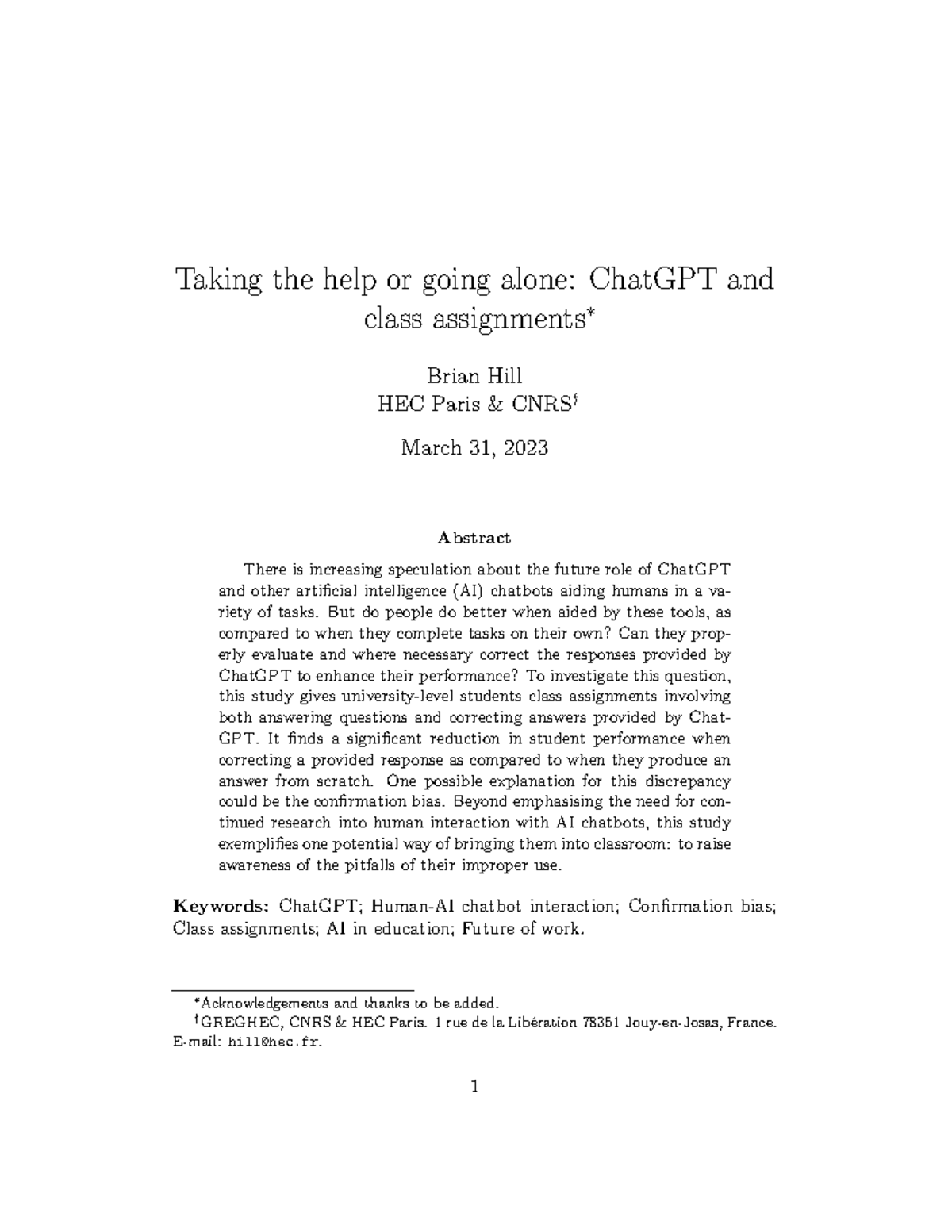 Taking the help or going alone: ChatGPT and class assignments*

Brian Hill
HEC Paris & CNRS†

March 31, 2023

Abstract

There is increasing speculation about the future role of ChatGPT and other artificial intelligence (AI) chatbots aiding humans in a variety of tasks. But do people do better when aided by these tools, as compared to when they complete tasks on their own? Can they properly evaluate and where necessary correct the responses provided by ChatGPT to enhance their performance? To investigate this question, this study gives university-level students class assignments involving both answering questions and correcting answers provided by ChatGPT. It finds a significant reduction in student performance when correcting a provided response as compared to when they produce an answer from scratch. One possible explanation for this discrepancy could be the confirmation bias. Beyond emphasising the need for continued research into human interaction with AI chatbots, this study exemplifies one potential way of bringing them into classroom: to raise awareness of the pitfalls of their improper use.

Keywords: ChatGPT; Human-AI chatbot interaction; Confirmation bias; Class assignments; AI in education; Future of work.

*Acknowledgements and thanks to be added.
†GREGHEC, CNRS & HEC Paris. 1 rue de la Libération 78351 Jouy-en-Josas, France. E-mail: hill@hec.fr.

1